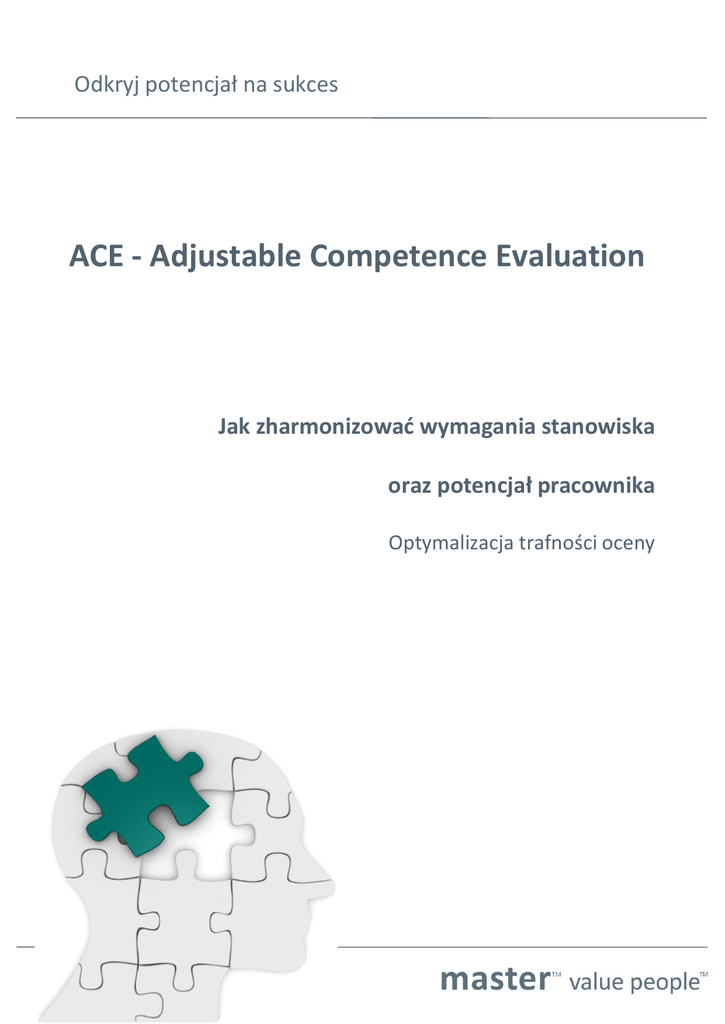 Odkryj potencjał na sukces

ACE - Adjustable Competence Evaluation

Jak zharmonizować wymagania stanowiska

oraz potencjał pracownika

Optymalizacja trafności oceny

master™ value people™